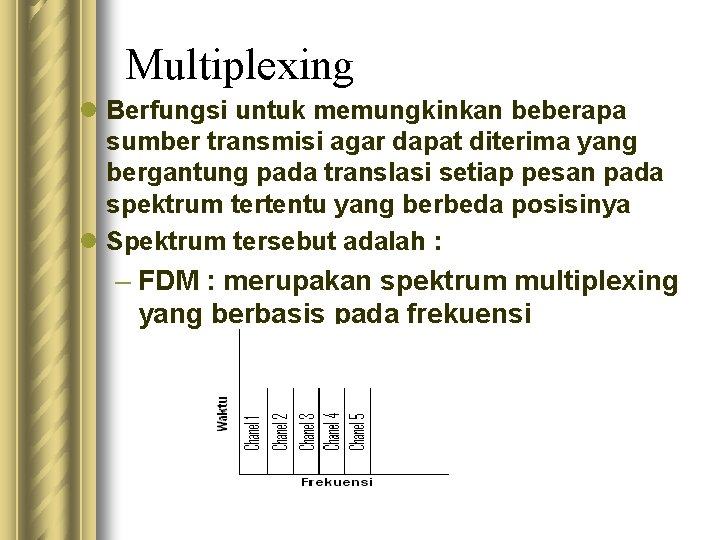 Multiplexing

Berfungsi untuk memungkinkan beberapa sumber transmisi agar dapat diterima yang bergantung pada translasi setiap pesan pada spektrum tertentu yang berbeda posisinya

Spektrum tersebut adalah :

– FDM : merupakan spektrum multiplexing yang berbasis pada frekuensi

Waktu

Chanel 1

Chanel 2

Chanel 3

Chanel 4

Chanel 5

Frekuensi